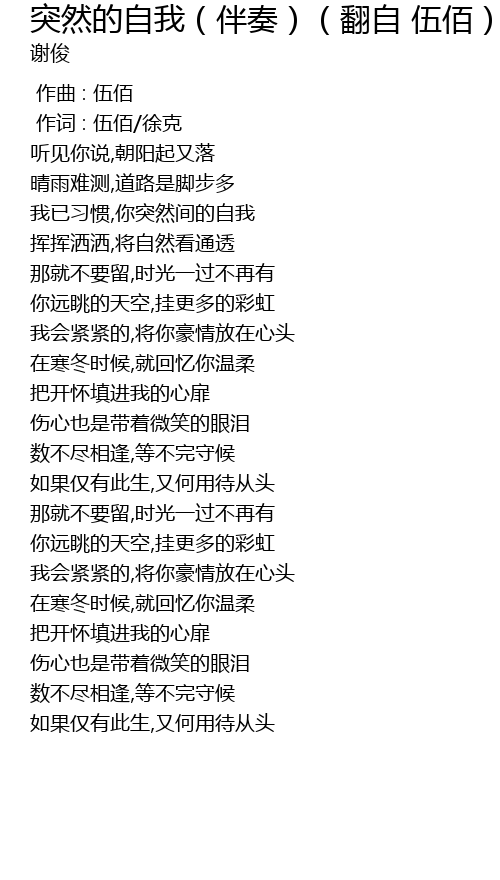 突然的自我（伴奏）（翻自 伍佰）
谢俊

作曲 : 伍佰
作词 : 伍佰/徐克
听见你说,朝阳起又落
晴雨难测,道路是脚步多
我已习惯,你突然间的自我
挥挥洒洒,将自然看通透
那就不要留,时光一过不再有
你远眺的天空,挂更多的彩虹
我会紧紧的,将你豪情放在心头
在寒冬时候,就回忆你温柔
把开怀填进我的心扉
伤心也是带着微笑的眼泪
数不尽相逢,等不完守候
如果仅有此生,又何用待从头
那就不要留,时光一过不再有
你远眺的天空,挂更多的彩虹
我会紧紧的,将你豪情放在心头
在寒冬时候,就回忆你温柔
把开怀填进我的心扉
伤心也是带着微笑的眼泪
数不尽相逢,等不完守候
如果仅有此生,又何用待从头